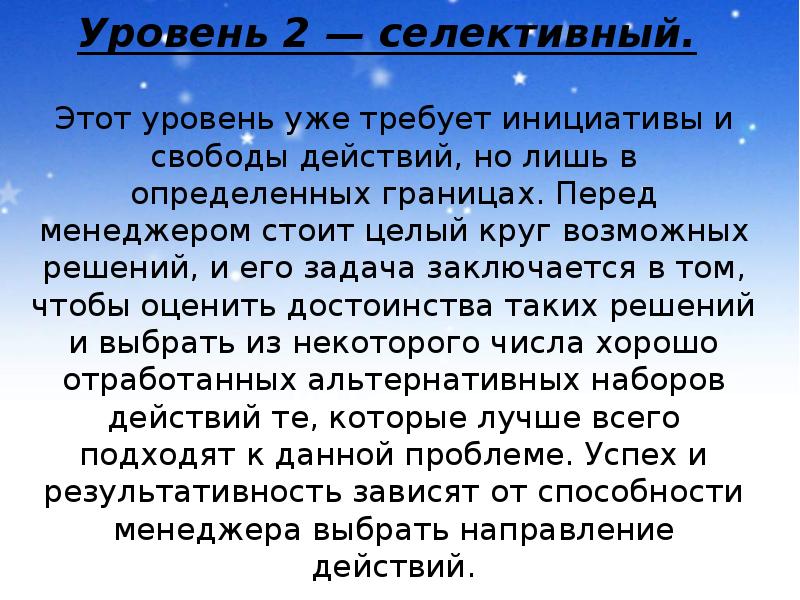 Уровень 2 — селективный.

Этот уровень уже требует инициативы и свободы действий, но лишь в определенных границах. Перед менеджером стоит целый круг возможных решений, и его задача заключается в том, чтобы оценить достоинства таких решений и выбрать из некоторого числа хорошо отработанных альтернативных наборов действий те, которые лучше всего подходят к данной проблеме. Успех и результативность зависят от способности менеджера выбрать направление действий.